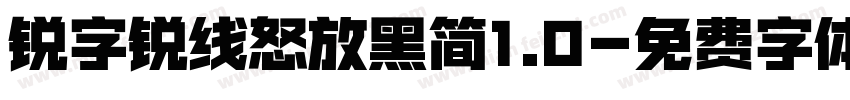 锐字锐线怒放黑简1.0-免费字体